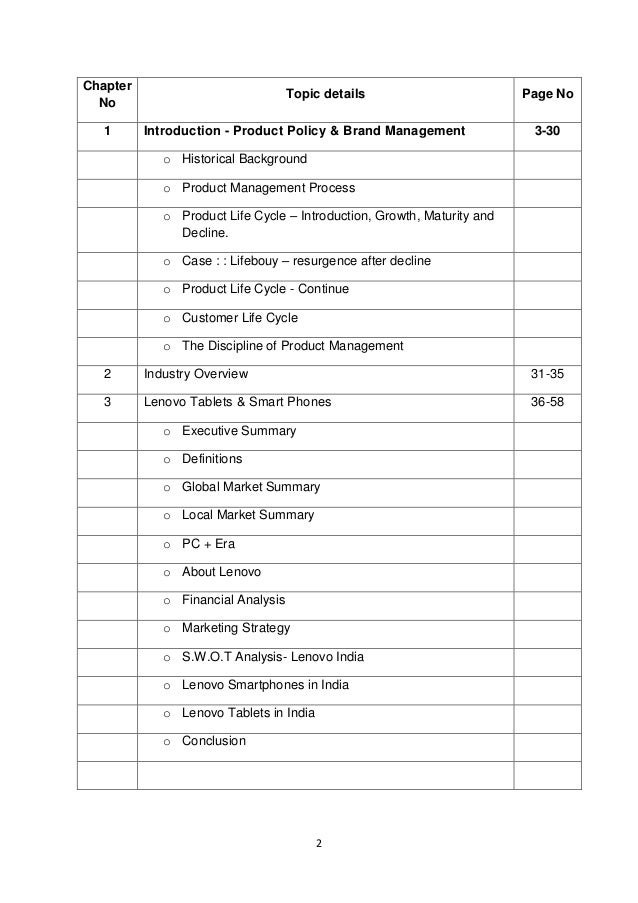 | Chapter No | Topic details | Page No |
|---|---|---|
| 1 | Introduction - Product Policy & Brand Management | 3-30 |
| | o Historical Background | |
| | o Product Management Process | |
| | o Product Life Cycle – Introduction, Growth, Maturity and Decline. | |
| | o Case : : Lifebouy – resurgence after decline | |
| | o Product Life Cycle - Continue | |
| | o Customer Life Cycle | |
| | o The Discipline of Product Management | |
| 2 | Industry Overview | 31-35 |
| 3 | Lenovo Tablets & Smart Phones | 36-58 |
| | o Executive Summary | |
| | o Definitions | |
| | o Global Market Summary | |
| | o Local Market Summary | |
| | o PC + Era | |
| | o About Lenovo | |
| | o Financial Analysis | |
| | o Marketing Strategy | |
| | o S.W.O.T Analysis- Lenovo India | |
| | o Lenovo Smartphones in India | |
| | o Lenovo Tablets in India | |
| | o Conclusion | |
| | | |

2